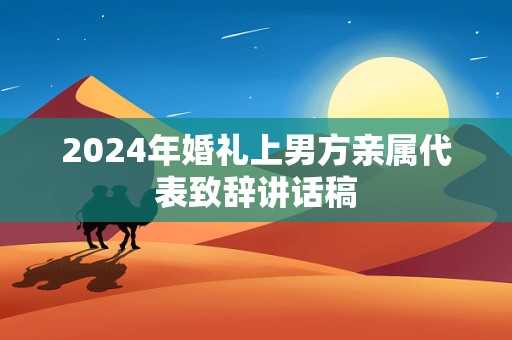 2024年婚礼上男方亲属代表致辞讲话稿